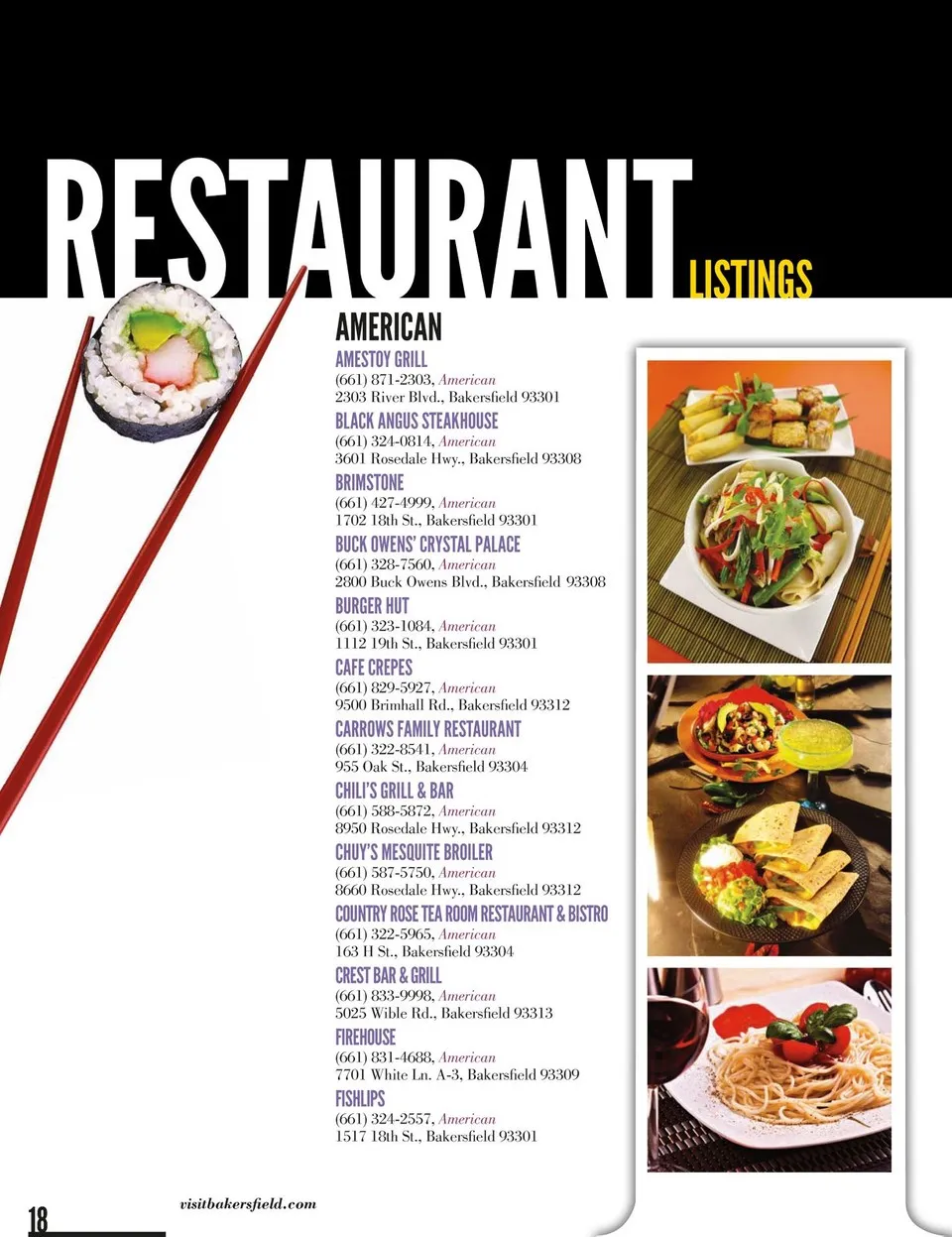 RESTAURANT LISTINGS

AMERICAN

AMESTOY GRILL
(661) 871-2303, American
2303 River Blvd., Bakersfield 93301

BLACK ANGUS STEAKHOUSE
(661) 324-0814, American
3601 Rosedale Hwy., Bakersfield 93308

BRIMSTONE
(661) 427-4999, American
1702 18th St., Bakersfield 93301

BUCK OWENS' CRYSTAL PALACE
(661) 328-7560, American
2800 Buck Owens Blvd., Bakersfield 93308

BURGER HUT
(661) 323-1084, American
1112 19th St., Bakersfield 93301

CAFE CREPES
(661) 829-5927, American
9500 Brimhall Rd., Bakersfield 93312

CARROWS FAMILY RESTAURANT
(661) 322-8541, American
955 Oak St., Bakersfield 93304

CHILI'S GRILL & BAR
(661) 588-5872, American
8950 Rosedale Hwy., Bakersfield 93312

CHUY'S MESQUITE BROILER
(661) 587-5750, American
8660 Rosedale Hwy., Bakersfield 93312

COUNTRY ROSE TEA ROOM RESTAURANT & BISTRO
(661) 322-5965, American
163 H St., Bakersfield 93304

CREST BAR & GRILL
(661) 833-9998, American
5025 Wible Rd., Bakersfield 93313

FIREHOUSE
(661) 831-4688, American
7701 White Ln. A-3, Bakersfield 93309

FISHLIPS
(661) 324-2557, American
1517 18th St., Bakersfield 93301

18 visitbakersfield.com